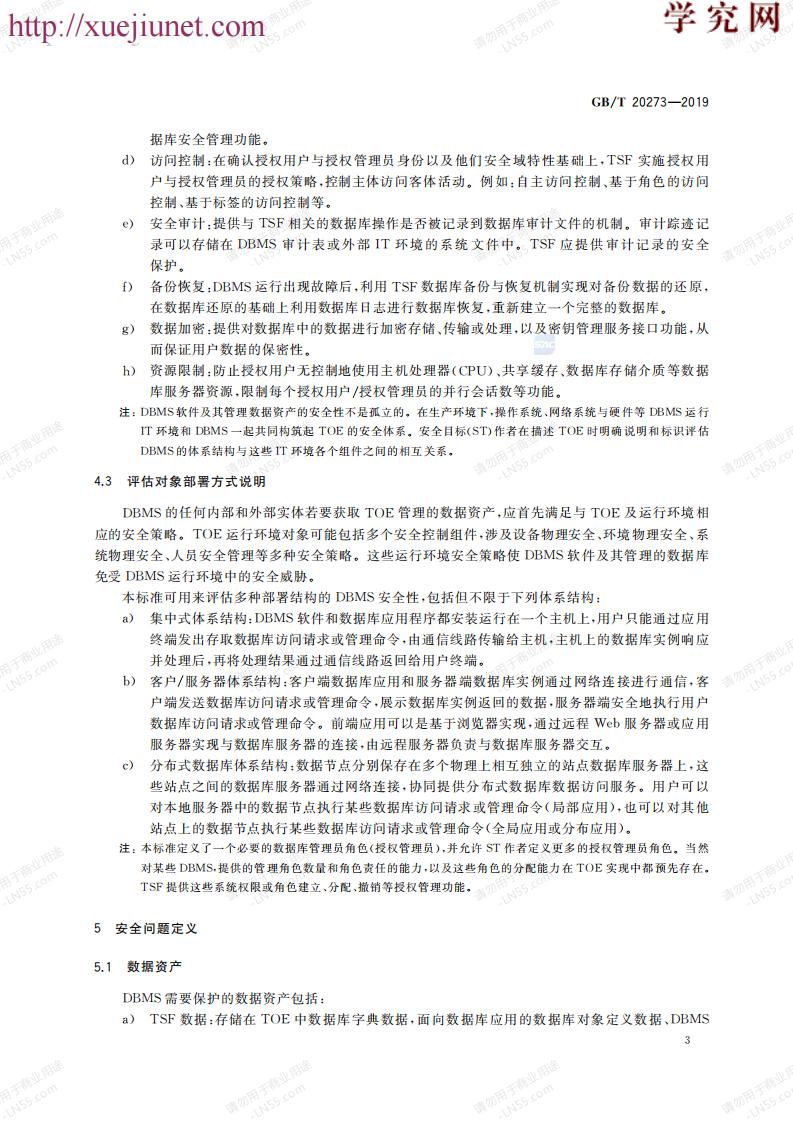 http://xuejiunet.com 学究网

GB/T 20273—2019

据库安全管理功能。

d) 访问控制：在确认授权用户与授权管理员身份以及他们安全域特性基础上，TSF 实施授权用户与授权管理员的授权策略，控制主体访问客体活动。例如：自主访问控制、基于角色的访问控制、基于标签的访问控制等。

e) 安全审计：提供与 TSF 相关的数据库操作是否被记录到数据库审计文件的机制。审计踪迹记录可以存储在 DBMS 审计表或外部 IT 环境的系统文件中。TSF 应提供审计记录的安全保护。

f) 备份恢复：DBMS 运行出现故障后，利用 TSF 数据库备份与恢复机制实现对备份数据的还原，在数据库还原的基础上利用数据库日志进行数据库恢复，重新建立一个完整的数据库。

g) 数据加密：提供对数据库中的数据进行加密存储、传输或处理，以及密钥管理服务接口功能，从而保证用户数据的保密性。

h) 资源限制：防止授权用户无控制地使用主机处理器(CPU)、共享缓存、数据库存储介质等数据库服务器资源，限制每个授权用户/授权管理员的并行会话数等功能。

注：DBMS 软件及其管理数据资产的安全性不是孤立的。在生产环境下，操作系统、网络系统与硬件等 DBMS 运行 IT 环境和 DBMS 一起共同构筑起 TOE 的安全体系。安全目标(ST)作者在描述 TOE 时明确说明和标识评估 DBMS 的体系结构与这些 IT 环境各个组件之间的相互关系。

4.3 评估对象部署方式说明

DBMS 的任何内部和外部实体若要获取 TOE 管理的数据资产，应首先满足与 TOE 及运行环境相应的安全策略。TOE 运行环境对象可能包括多个安全控制组件，涉及设备物理安全、环境物理安全、系统物理安全、人员安全管理等多种安全策略。这些运行环境安全策略使 DBMS 软件及其管理的数据库免受 DBMS 运行环境中的安全威胁。

本标准可用来评估多种部署结构的 DBMS 安全性，包括但不限于下列体系结构：

a) 集中式体系结构：DBMS 软件和数据库应用程序都安装运行在一个主机上，用户只能通过应用终端发出存取数据库访问请求或管理命令，由通信线路传输给主机，主机上的数据库实例响应并处理后，再将处理结果通过通信线路返回给用户终端。

b) 客户/服务器体系结构：客户端数据库应用和服务器端数据库实例通过网络连接进行通信，客户端发送数据库访问请求或管理命令，展示数据库实例返回的数据，服务器端安全地执行用户数据库访问请求或管理命令。前端应用可以是基于浏览器实现，通过远程 Web 服务器或应用服务器实现与数据库服务器的连接，由远程服务器负责与数据库服务器交互。

c) 分布式数据库体系结构：数据节点分别保存在多个物理上相互独立的站点数据库服务器上，这些站点之间的数据库服务器通过网络连接，协同提供分布式数据库数据访问服务。用户可以对本地服务器中的数据节点执行某些数据库访问请求或管理命令(局部应用)，也可以对其他站点上的数据节点执行某些数据库访问请求或管理命令(全局应用或分布应用)。

注：本标准定义了一个必要的数据库管理员角色(授权管理员)，并允许 ST 作者定义更多的授权管理员角色。当然对某些 DBMS，提供的管理角色数量和角色责任的能力，以及这些角色的分配能力在 TOE 实现中都预先存在。TSF 提供这些系统权限或角色建立、分配、撤销等授权管理功能。

5 安全问题定义

5.1 数据资产

DBMS 需要保护的数据资产包括：

a) TSF 数据：存储在 TOE 中数据库字典数据，面向数据库应用的数据库对象定义数据、DBMS

3